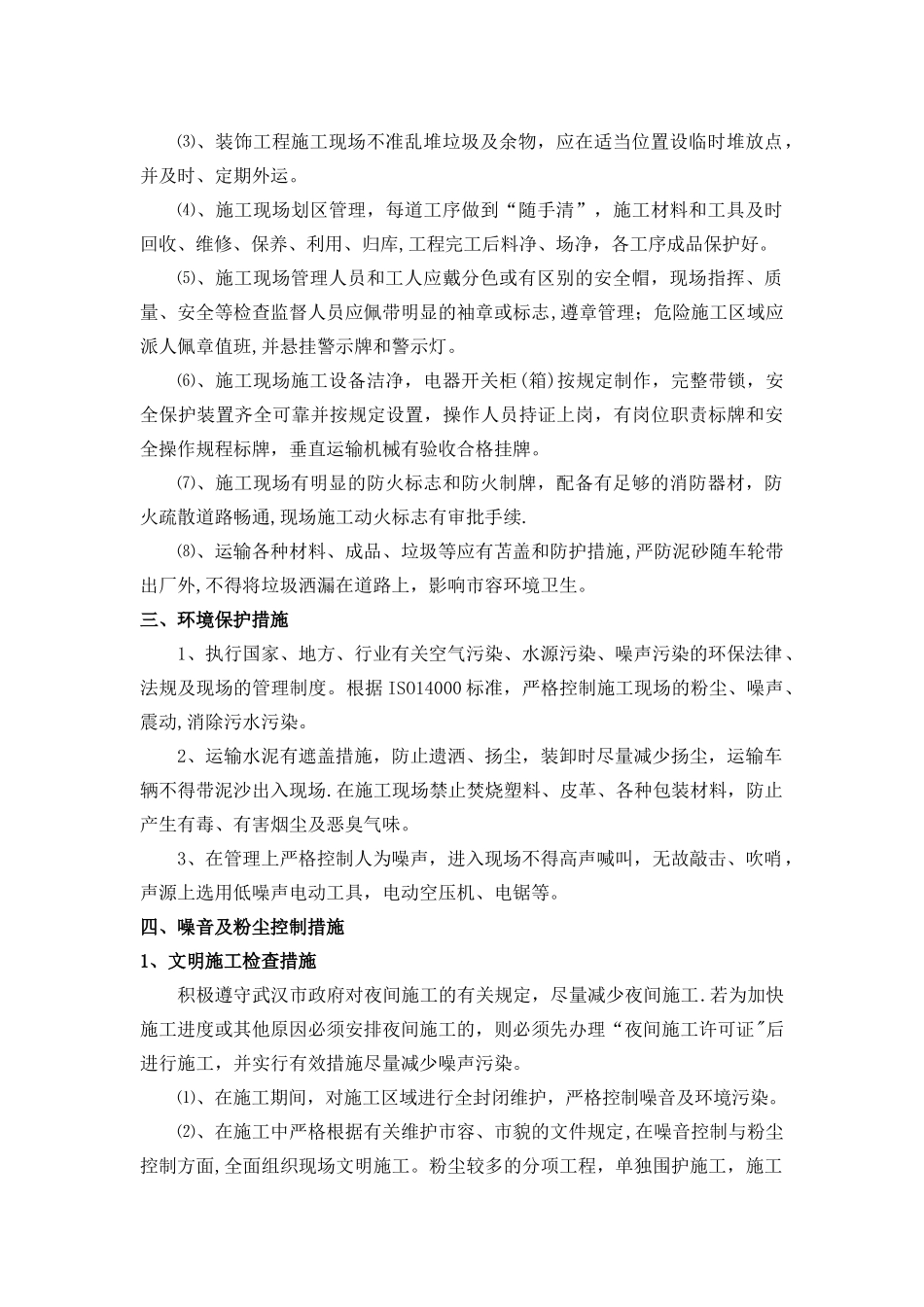 ⑶、装饰工程施工现场不准乱堆垃圾及余物，应在适当位置设临时堆放点，并及时、定期外运。

⑷、施工现场划区管理，每道工序做到“随手清”，施工材料和工具及时回收、维修、保养、利用、归库,工程完工后料净、场净，各工序成品保护好。

⑸、施工现场管理人员和工人应戴分色或有区别的安全帽，现场指挥、质量、安全等检查监督人员应佩带明显的袖章或标志,遵章管理；危险施工区域应派人佩章值班,并悬挂警示牌和警示灯。

⑹、施工现场施工设备洁净，电器开关柜(箱)按规定制作，完整带锁，安全保护装置齐全可靠并按规定设置，操作人员持证上岗，有岗位职责标牌和安全操作规程标牌，垂直运输机械有验收合格挂牌。

⑺、施工现场有明显的防火标志和防火制牌，配备有足够的消防器材，防火疏散道路畅通,现场施工动火标志有审批手续.

⑻、运输各种材料、成品、垃圾等应有苫盖和防护措施,严防泥砂随车轮带出厂外,不得将垃圾洒漏在道路上，影响市容环境卫生。

三、环境保护措施

1、执行国家、地方、行业有关空气污染、水源污染、噪声污染的环保法律、法规及现场的管理制度。根据 ISO14000 标准，严格控制施工现场的粉尘、噪声、震动,消除污水污染。

2、运输水泥有遮盖措施，防止遗洒、扬尘，装卸时尽量减少扬尘，运输车辆不得带泥沙出入现场.在施工现场禁止焚烧塑料、皮革、各种包装材料，防止产生有毒、有害烟尘及恶臭气味。

3、在管理上严格控制人为噪声，进入现场不得高声喊叫，无故敲击、吹哨，声源上选用低噪声电动工具，电动空压机、电锯等。

四、噪音及粉尘控制措施

1、文明施工检查措施

积极遵守武汉市政府对夜间施工的有关规定，尽量减少夜间施工.若为加快施工进度或其他原因必须安排夜间施工的，则必须先办理“夜间施工许可证"后进行施工，并实行有效措施尽量减少噪声污染。

⑴、在施工期间，对施工区域进行全封闭维护，严格控制噪音及环境污染。

⑵、在施工中严格根据有关维护市容、市貌的文件规定,在噪音控制与粉尘控制方面,全面组织现场文明施工。粉尘较多的分项工程，单独围护施工，施工